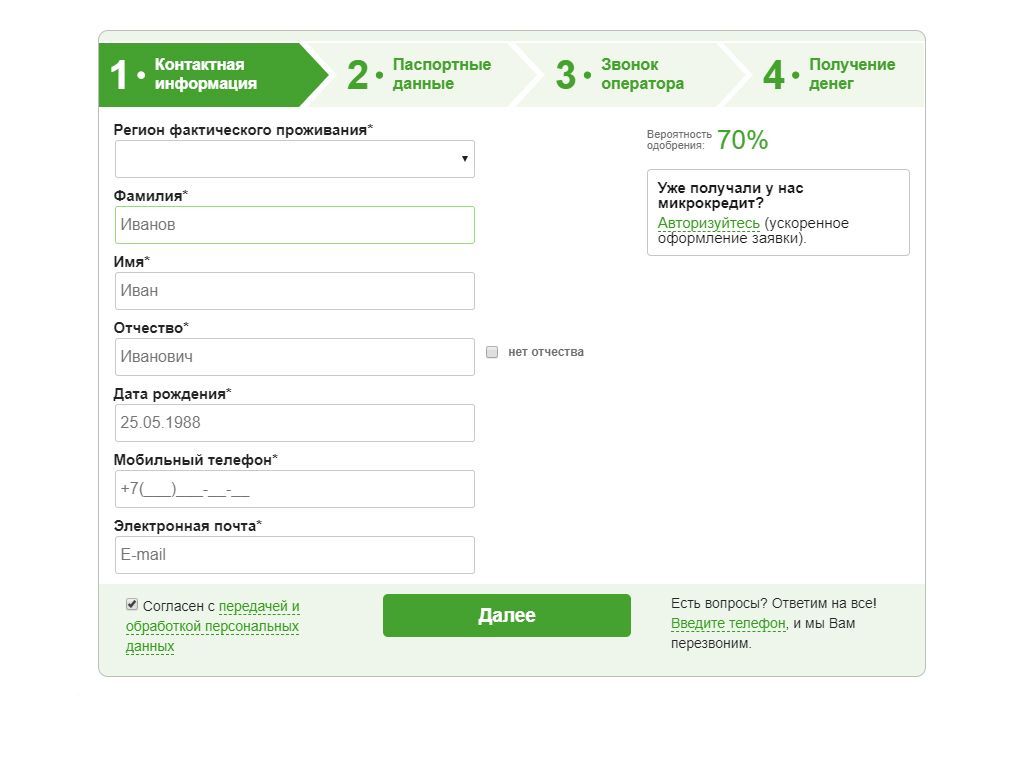 1 • Контактная информация
2 • Паспортные данные
3 • Звонок оператора
4 • Получение денег

Регион фактического проживания*

Фамилия*
Иванов

Имя*
Иван

Отчество*
Иванович
нет отчества

Дата рождения*
25.05.1988

Мобильный телефон*
+7(___)___-__-__

Электронная почта*
E-mail

Вероятность одобрения: 70%

Уже получали у нас микрокредит?
Авторизуйтесь (ускоренное оформление заявки).

Согласен с передачей и обработкой персональных данных

Далее

Есть вопросы? Ответим на все!
Введите телефон, и мы Вам перезвоним.